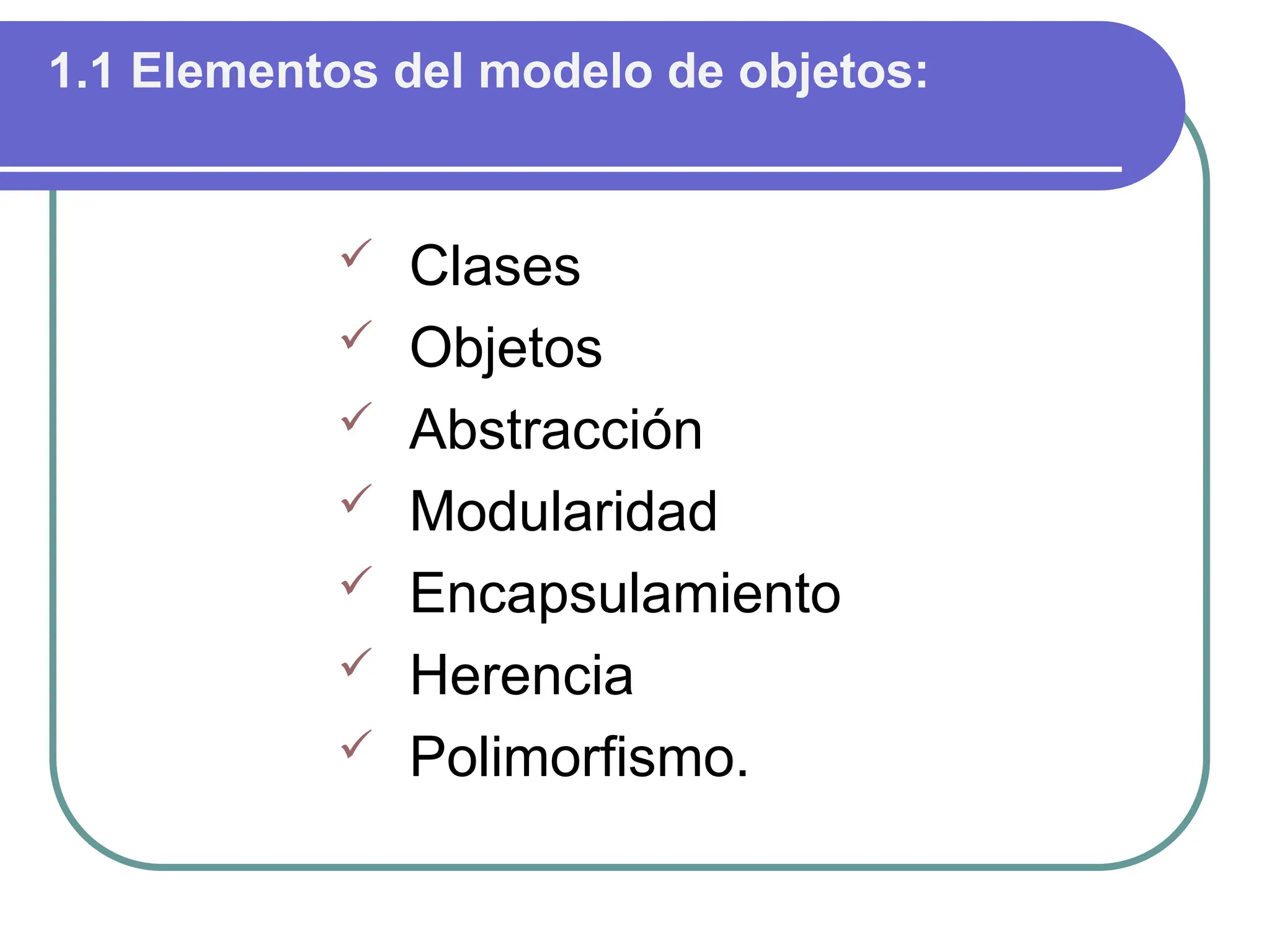 1.1 Elementos del modelo de objetos:

✓ Clases
✓ Objetos
✓ Abstracción
✓ Modularidad
✓ Encapsulamiento
✓ Herencia
✓ Polimorfismo.